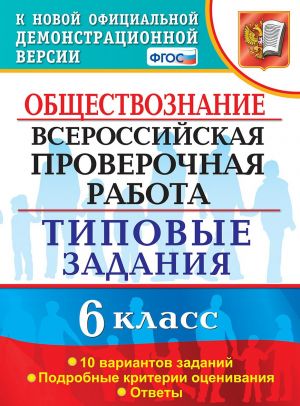 К НОВОЙ ОФИЦИАЛЬНОЙ ДЕМОНСТРАЦИОННОЙ ВЕРСИИ

ФГОС

ОБЩЕСТВОЗНАНИЕ

ВСЕРОССИЙСКАЯ ПРОВЕРОЧНАЯ РАБОТА

ТИПОВЫЕ ЗАДАНИЯ

6 класс

10 вариантов заданий
Подробные критерии оценивания
Ответы